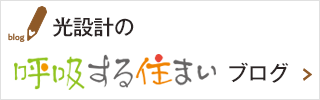 blog
光設計の

呼吸する住まい ブログ >